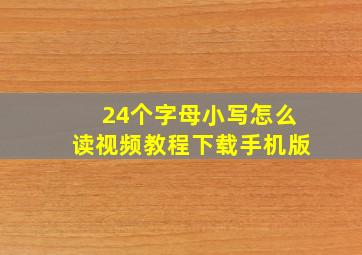 24个字母小写怎么读视频教程下载手机版